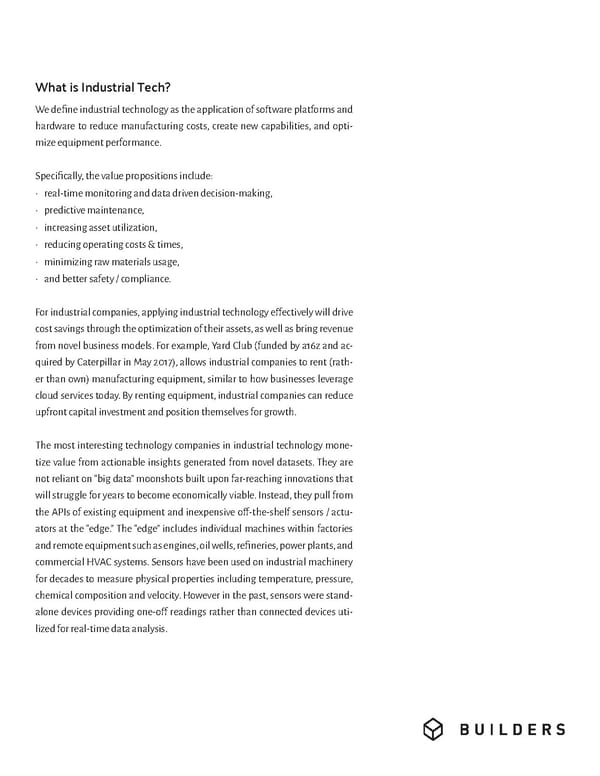 What is Industrial Tech?

We define industrial technology as the application of software platforms and hardware to reduce manufacturing costs, create new capabilities, and optimize equipment performance.

Specifically, the value propositions include:
· real-time monitoring and data driven decision-making,
· predictive maintenance,
· increasing asset utilization,
· reducing operating costs & times,
· minimizing raw materials usage,
· and better safety / compliance.

For industrial companies, applying industrial technology effectively will drive cost savings through the optimization of their assets, as well as bring revenue from novel business models. For example, Yard Club (funded by a16z and acquired by Caterpillar in May 2017), allows industrial companies to rent (rather than own) manufacturing equipment, similar to how businesses leverage cloud services today. By renting equipment, industrial companies can reduce upfront capital investment and position themselves for growth.

The most interesting technology companies in industrial technology monetize value from actionable insights generated from novel datasets. They are not reliant on "big data" moonshots built upon far-reaching innovations that will struggle for years to become economically viable. Instead, they pull from the APIs of existing equipment and inexpensive off-the-shelf sensors / actuators at the "edge." The "edge" includes individual machines within factories and remote equipment such as engines, oil wells, refineries, power plants, and commercial HVAC systems. Sensors have been used on industrial machinery for decades to measure physical properties including temperature, pressure, chemical composition and velocity. However in the past, sensors were standalone devices providing one-off readings rather than connected devices utilized for real-time data analysis.

BUILDERS